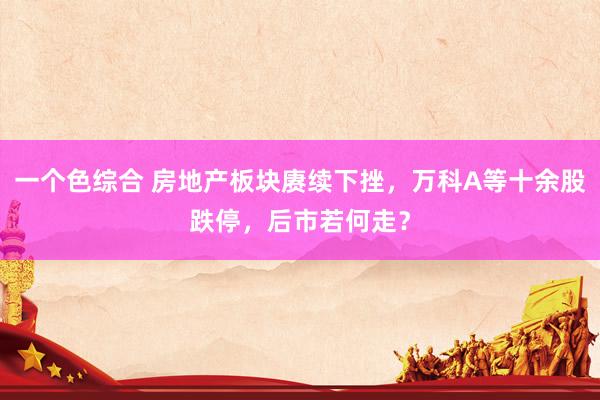 一个色综合 房地产板块赓续下挫，万科A等十余股跌停，后市若何走？